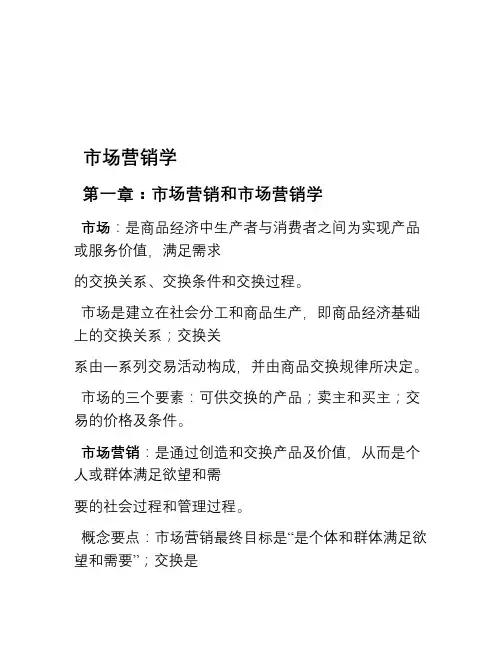 市场营销学

第一章：市场营销和市场营销学

市场：是商品经济中生产者与消费者之间为实现产品或服务价值，满足需求

的交换关系、交换条件和交换过程。

市场是建立在社会分工和商品生产，即商品经济基础上的交换关系；交换关

系由一系列交易活动构成，并由商品交换规律所决定。

市场的三个要素：可供交换的产品；卖主和买主；交易的价格及条件。

市场营销：是通过创造和交换产品及价值，从而是个人或群体满足欲望和需

要的社会过程和管理过程。

概念要点：市场营销最终目标是“是个体和群体满足欲望和需要”；交换是